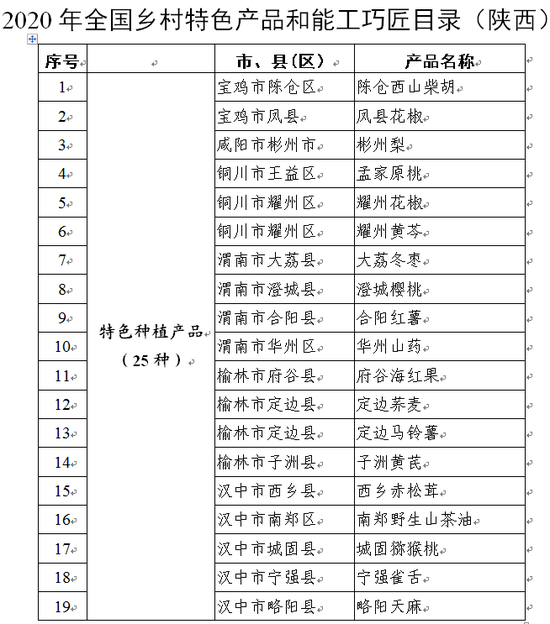 2020 年全国乡村特色产品和能工巧匠目录（陕西）

| 序号 |  | 市、县(区) | 产品名称 |
|---|---|---|---|
| 1 | 特色种植产品（25 种） | 宝鸡市陈仓区 | 陈仓西山柴胡 |
| 2 |  | 宝鸡市凤县 | 凤县花椒 |
| 3 |  | 咸阳市彬州市 | 彬州梨 |
| 4 |  | 铜川市王益区 | 孟家原桃 |
| 5 |  | 铜川市耀州区 | 耀州花椒 |
| 6 |  | 铜川市耀州区 | 耀州黄芩 |
| 7 |  | 渭南市大荔县 | 大荔冬枣 |
| 8 |  | 渭南市澄城县 | 澄城樱桃 |
| 9 |  | 渭南市合阳县 | 合阳红薯 |
| 10 |  | 渭南市华州区 | 华州山药 |
| 11 |  | 榆林市府谷县 | 府谷海红果 |
| 12 |  | 榆林市定边县 | 定边荞麦 |
| 13 |  | 榆林市定边县 | 定边马铃薯 |
| 14 |  | 榆林市子洲县 | 子洲黄芪 |
| 15 |  | 汉中市西乡县 | 西乡赤松茸 |
| 16 |  | 汉中市南郑区 | 南郑野生山茶油 |
| 17 |  | 汉中市城固县 | 城固猕猴桃 |
| 18 |  | 汉中市宁强县 | 宁强雀舌 |
| 19 |  | 汉中市略阳县 | 略阳天麻 |